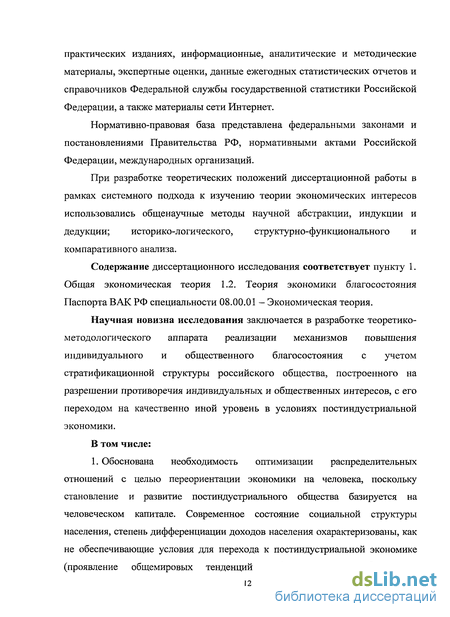 практических изданиях, информационные, аналитические и методические материалы, экспертные оценки, данные ежегодных статистических отчетов и справочников Федеральной службы государственной статистики Российской Федерации, а также материалы сети Интернет.

Нормативно-правовая база представлена федеральными законами и постановлениями Правительства РФ, нормативными актами Российской Федерации, международных организаций.

При разработке теоретических положений диссертационной работы в рамках системного подхода к изучению теории экономических интересов использовались общенаучные методы научной абстракции, индукции и дедукции; историко-логического, структурно-функционального и компаративного анализа.

Содержание диссертационного исследования соответствует пункту 1. Общая экономическая теория 1.2. Теория экономики благосостояния Паспорта ВАК РФ специальности 08.00.01 – Экономическая теория.

Научная новизна исследования заключается в разработке теоретико-методологического аппарата реализации механизмов повышения индивидуального и общественного благосостояния с учетом стратификационной структуры российского общества, построенного на разрешении противоречия индивидуальных и общественных интересов, с его переходом на качественно иной уровень в условиях постиндустриальной экономики.

В том числе:

1. Обоснована необходимость оптимизации распределительных отношений с целью переориентации экономики на человека, поскольку становление и развитие постиндустриального общества базируется на человеческом капитале. Современное состояние социальной структуры населения, степень дифференциации доходов населения охарактеризованы, как не обеспечивающие условия для перехода к постиндустриальной экономике (проявление общемировых тенденций

12

dsLib.net
библиотека диссертаций